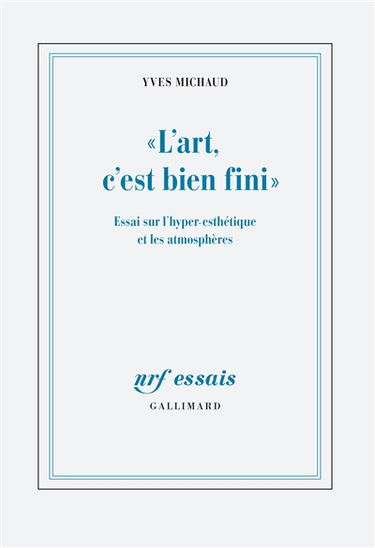 YVES MICHAUD

«L'art, c'est bien fini»

Essai sur l'hyper-esthétique et les atmosphères

nrf essais
GALLIMARD